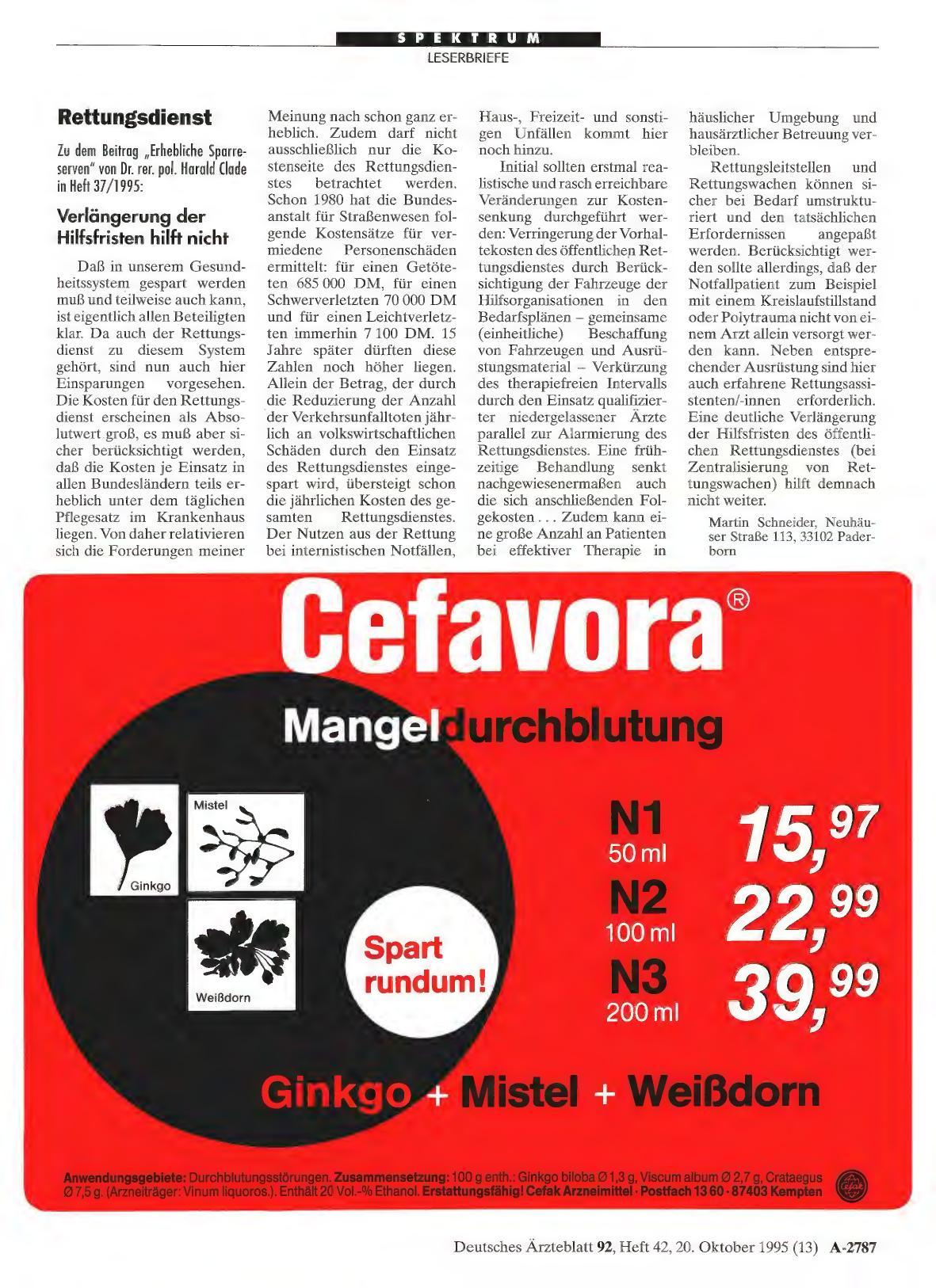 SPEKTRUM
LESERBRIEFE

Rettungsdienst

Zu dem Beitrag „Erhebliche Sparreserven" von Dr. rer. pol. Harald Clade in Heft 37/1995:

Verlängerung der Hilfsfristen hilft nicht

Daß in unserem Gesundheitssystem gespart werden muß und teilweise auch kann, ist eigentlich allen Beteiligten klar. Da auch der Rettungsdienst zu diesem System gehört, sind nun auch hier Einsparungen vorgesehen. Die Kosten für den Rettungsdienst erscheinen als Absolutwert groß, es muß aber sicher berücksichtigt werden, daß die Kosten je Einsatz in allen Bundesländern teils erheblich unter dem täglichen Pflegesatz im Krankenhaus liegen. Von daher relativieren sich die Forderungen meiner Meinung nach schon ganz erheblich. Zudem darf nicht ausschließlich nur die Kostenseite des Rettungsdienstes betrachtet werden. Schon 1980 hat die Bundesanstalt für Straßenwesen folgende Kostensätze für vermiedene Personenschäden ermittelt: für einen Getöteten 685 000 DM, für einen Schwerverletzten 70 000 DM und für einen Leichtverletzten immerhin 7 100 DM. 15 Jahre später dürften diese Zahlen noch höher liegen. Allein der Betrag, der durch die Reduzierung der Anzahl der Verkehrsunfalltoten jährlich an volkswirtschaftlichen Schäden durch den Einsatz des Rettungsdienstes eingespart wird, übersteigt schon die jährlichen Kosten des gesamten Rettungsdienstes. Der Nutzen aus der Rettung bei internistischen Notfällen, Haus-, Freizeit- und sonstigen Unfällen kommt hier noch hinzu.

Initial sollten erstmal realistische und rasch erreichbare Veränderungen zur Kostensenkung durchgeführt werden: Verringerung der Vorhaltekosten des öffentlichen Rettungsdienstes durch Berücksichtigung der Fahrzeuge der Hilfsorganisationen in den Bedarfsplänen – gemeinsame (einheitliche) Beschaffung von Fahrzeugen und Ausrüstungsmaterial – Verkürzung des therapiefreien Intervalls durch den Einsatz qualifizierter niedergelassener Ärzte parallel zur Alarmierung des Rettungsdienstes. Eine frühzeitige Behandlung senkt nachgewiesenermaßen auch die sich anschließenden Folgekosten . . . Zudem kann eine große Anzahl an Patienten bei effektiver Therapie in häuslicher Umgebung und hausärztlicher Betreuung verbleiben.

Rettungsleitstellen und Rettungswachen können sicher bei Bedarf umstrukturiert und den tatsächlichen Erfordernissen angepaßt werden. Berücksichtigt werden sollte allerdings, daß der Notfallpatient zum Beispiel mit einem Kreislaufstillstand oder Polytrauma nicht von einem Arzt allein versorgt werden kann. Neben entsprechender Ausrüstung sind hier auch erfahrene Rettungsassistenten/-innen erforderlich. Eine deutliche Verlängerung der Hilfsfristen des öffentlichen Rettungsdienstes (bei Zentralisierung von Rettungswachen) hilft demnach nicht weiter.

Martin Schneider, Neuhäuser Straße 113, 33102 Paderborn

Cefavora®

Mangeldurchblutung

Ginkgo
Mistel
Weißdorn

Spart rundum!

N1 50 ml 15,97
N2 100 ml 22,99
N3 200 ml 39,99

Ginkgo + Mistel + Weißdorn

Anwendungsgebiete: Durchblutungsstörungen. Zusammensetzung: 100 g enth.: Ginkgo biloba Ø 1,3 g, Viscum album Ø 2,7 g, Crataegus Ø 7,5 g. (Arzneiträger: Vinum liquoros.). Enthält 20 Vol.-% Ethanol. Erstattungsfähig! Cefak Arzneimittel · Postfach 13 60 · 87403 Kempten

Deutsches Ärzteblatt 92, Heft 42, 20. Oktober 1995 (13) A-2787